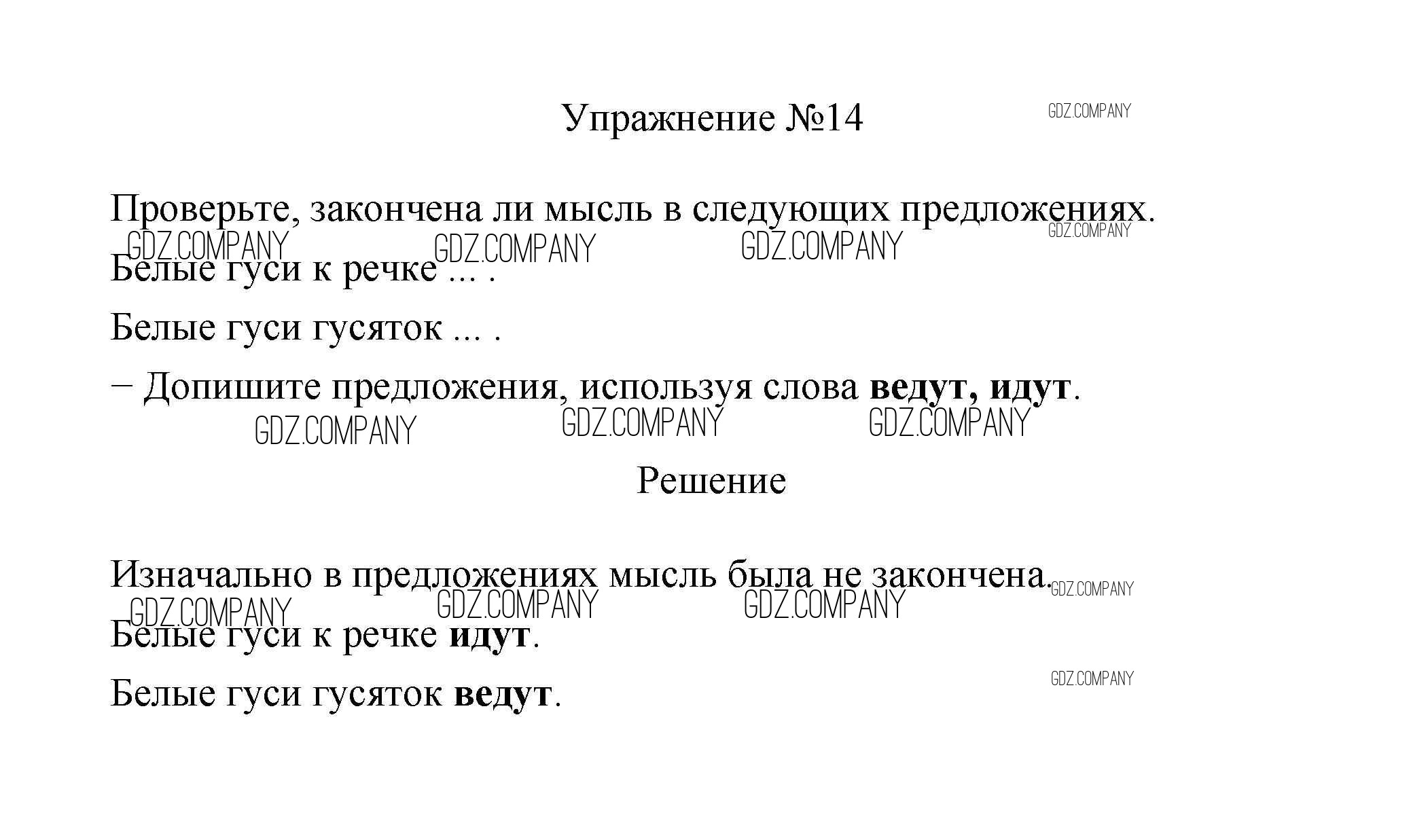 Упражнение №14

Проверьте, закончена ли мысль в следующих предложениях.

Белые гуси к речке ... .

Белые гуси гусяток ... .

– Допишите предложения, используя слова ведут, идут.

Решение

Изначально в предложениях мысль была не закончена.

Белые гуси к речке идут.

Белые гуси гусяток ведут.

GDZ.COMPANY